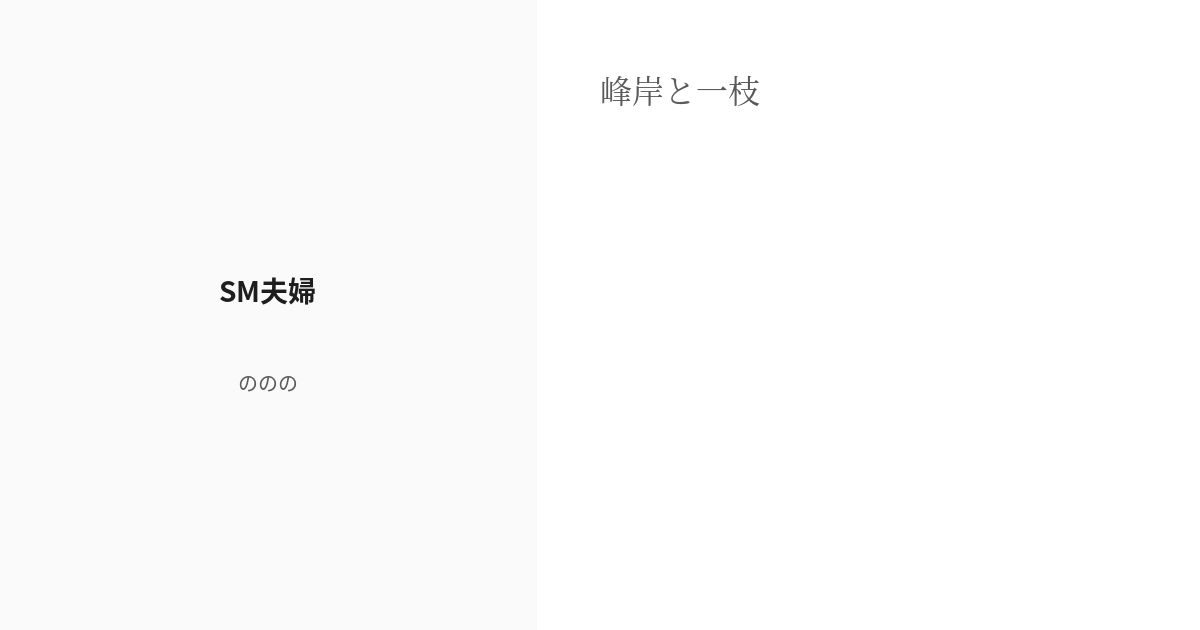 SM夫婦

ののの

峰岸と一枝